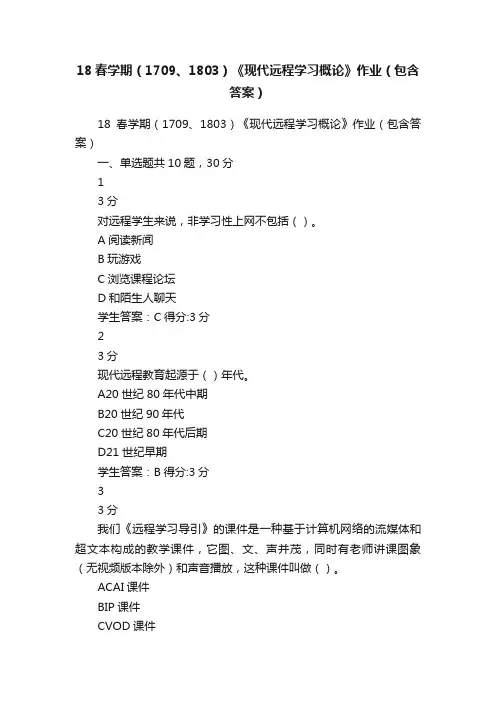 18 春学期（1709、1803）《现代远程学习概论》作业（包含答案）

18 春学期（1709、1803）《现代远程学习概论》作业（包含答案）

一、单选题共 10 题，30 分

1

3 分

对远程学生来说，非学习性上网不包括（ ）。

A 阅读新闻

B 玩游戏

C 浏览课程论坛

D 和陌生人聊天

学生答案：C 得分:3 分

2

3 分

现代远程教育起源于（ ）年代。

A20 世纪 80 年代中期

B20 世纪 90 年代

C20 世纪 80 年代后期

D21 世纪早期

学生答案：B 得分:3 分

3

3 分

我们《远程学习导引》的课件是一种基于计算机网络的流媒体和超文本构成的教学课件，它图、文、声并茂，同时有老师讲课图象（无视频版本除外）和声音播放，这种课件叫做（ ）。

ACAI 课件

BIP 课件

CVOD 课件